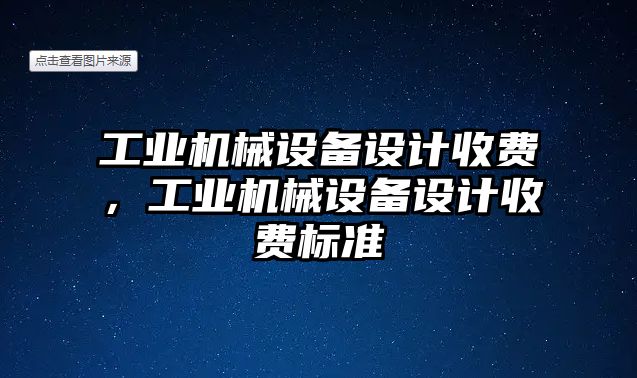 点击查看图片来源

工业机械设备设计收费，工业机械设备设计收费标准